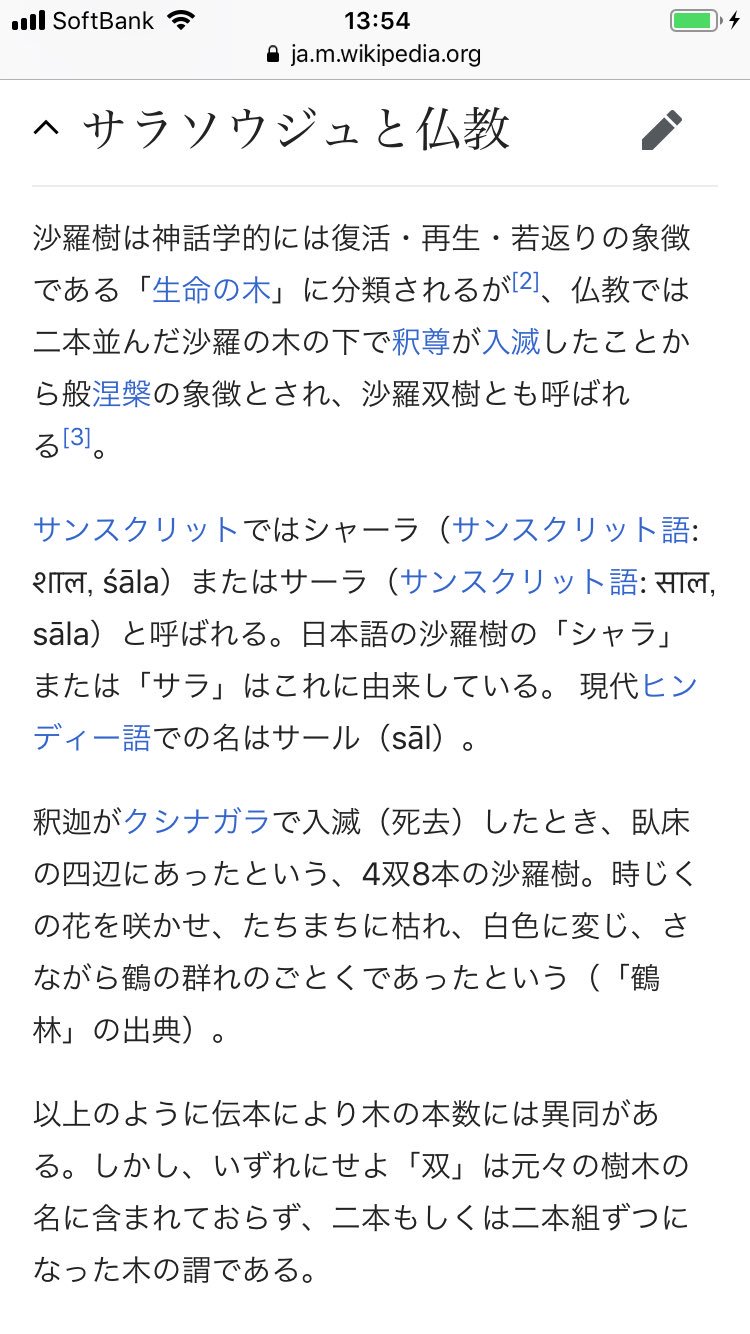 SoftBank 13:54
ja.m.wikipedia.org

サラソウジュと仏教

沙羅樹は神話学的には復活・再生・若返りの象徴である「生命の木」に分類されるが[2]、仏教では二本並んだ沙羅の木の下で釈尊が入滅したことから般涅槃の象徴とされ、沙羅双樹とも呼ばれる[3]。

サンスクリットではシャーラ（サンスクリット語: शाल, śāla）またはサーラ（サンスクリット語: साल, sāla）と呼ばれる。日本語の沙羅樹の「シャラ」または「サラ」はこれに由来している。 現代ヒンディー語での名はサール（sāl）。

釈迦がクシナガラで入滅（死去）したとき、臥床の四辺にあったという、4双8本の沙羅樹。時じくの花を咲かせ、たちまちに枯れ、白色に変じ、さながら鶴の群れのごとくであったという（「鶴林」の出典）。

以上のように伝本により木の本数には異同がある。しかし、いずれにせよ「双」は元々の樹木の名に含まれておらず、二本もしくは二本組ずつになった木の謂である。